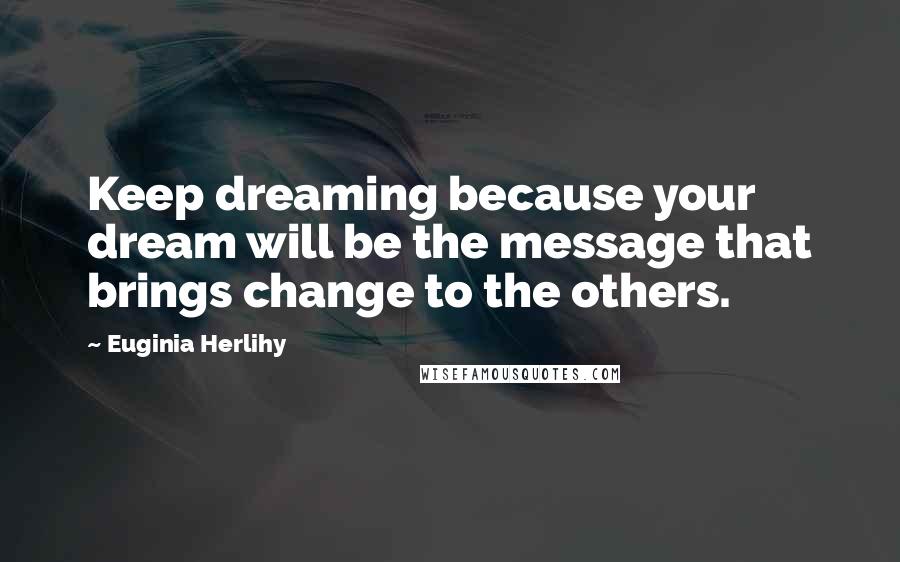 Keep dreaming because your dream will be the message that brings change to the others.

~ Euginia Herlihy

WISEFAMOUSQUOTES.COM